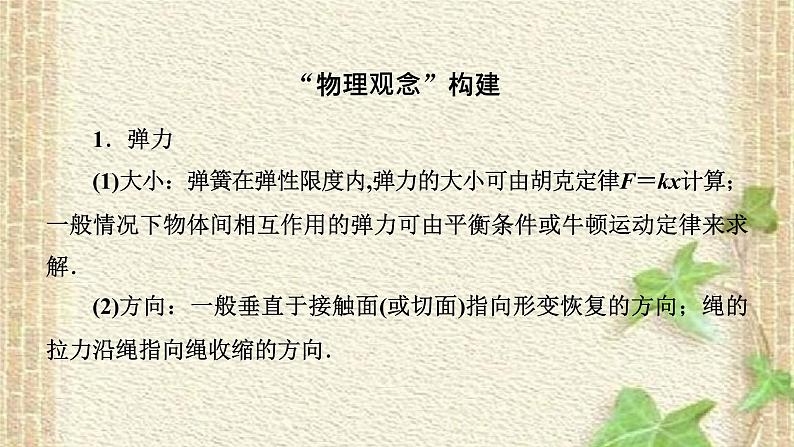 “物理观念”构建

1．弹力

(1)大小：弹簧在弹性限度内,弹力的大小可由胡克定律$F=kx$计算；一般情况下物体间相互作用的弹力可由平衡条件或牛顿运动定律来求解．

(2)方向：一般垂直于接触面(或切面)指向形变恢复的方向；绳的拉力沿绳指向绳收缩的方向．